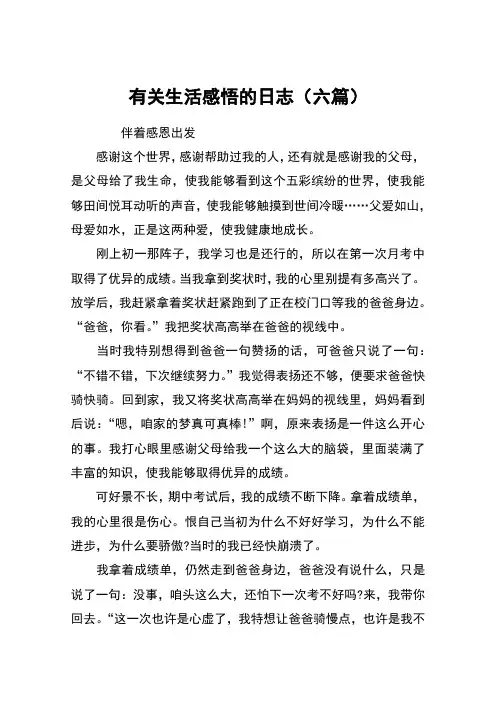 有关生活感悟的日志（六篇）

伴着感恩出发

感谢这个世界，感谢帮助过我的人，还有就是感谢我的父母，是父母给了我生命，使我能够看到这个五彩缤纷的世界，使我能够田间悦耳动听的声音，使我能够触摸到世间冷暖……父爱如山，母爱如水，正是这两种爱，使我健康地成长。

刚上初一那阵子，我学习也是还行的，所以在第一次月考中取得了优异的成绩。当我拿到奖状时，我的心里别提有多高兴了。放学后，我赶紧拿着奖状赶紧跑到了正在校门口等我的爸爸身边。“爸爸，你看。”我把奖状高高举在爸爸的视线中。

当时我特别想得到爸爸一句赞扬的话，可爸爸只说了一句：“不错不错，下次继续努力。”我觉得表扬还不够，便要求爸爸快骑快骑。回到家，我又将奖状高高举在妈妈的视线里，妈妈看到后说：“嗯，咱家的梦真可真棒！”啊，原来表扬是一件这么开心的事。我打心眼里感谢父母给我一个这么大的脑袋，里面装满了丰富的知识，使我能够取得优异的成绩。

可好景不长，期中考试后，我的成绩不断下降。拿着成绩单，我的心里很是伤心。恨自己当初为什么不好好学习，为什么不能进步，为什么要骄傲?当时的我已经快崩溃了。

我拿着成绩单，仍然走到爸爸身边，爸爸没有说什么，只是说了一句：没事，咱头这么大，还怕下一次考不好吗?来，我带你回去。“这一次也许是心虚了，我特想让爸爸骑慢点，也许是我不